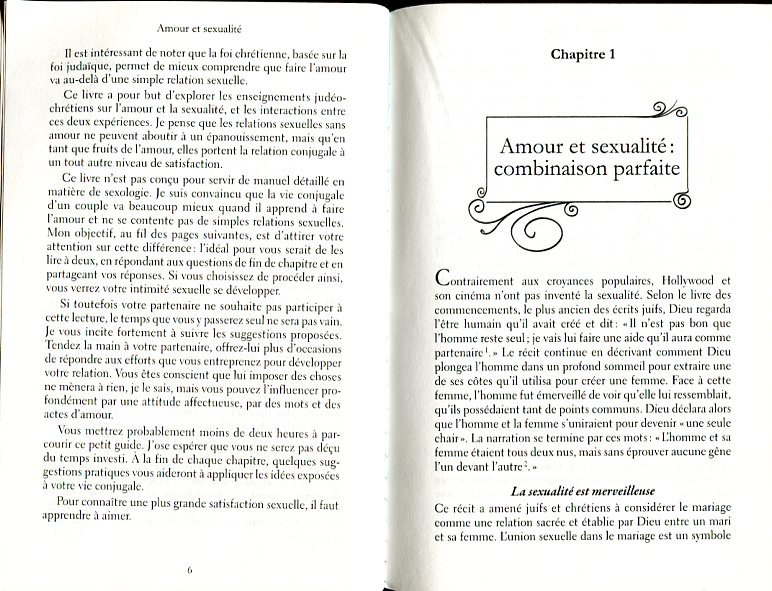 Amour et sexualité

Il est intéressant de noter que la foi chrétienne, basée sur la foi judaïque, permet de mieux comprendre que faire l'amour va au-delà d'une simple relation sexuelle.

Ce livre a pour but d'explorer les enseignements judéo-chrétiens sur l'amour et la sexualité, et les interactions entre ces deux expériences. Je pense que les relations sexuelles sans amour ne peuvent aboutir à un épanouissement, mais qu'en tant que fruits de l'amour, elles portent la relation conjugale à un tout autre niveau de satisfaction.

Ce livre n'est pas conçu pour servir de manuel détaillé en matière de sexologie. Je suis convaincu que la vie conjugale d'un couple va beaucoup mieux quand il apprend à faire l'amour et ne se contente pas de simples relations sexuelles. Mon objectif, au fil des pages suivantes, est d'attirer votre attention sur cette différence : l'idéal pour vous serait de les lire à deux, en répondant aux questions de fin de chapitre et en partageant vos réponses. Si vous choisissez de procéder ainsi, vous verrez votre intimité sexuelle se développer.

Si toutefois votre partenaire ne souhaite pas participer à cette lecture, le temps que vous y passerez seul ne sera pas vain. Je vous incite fortement à suivre les suggestions proposées. Tendez la main à votre partenaire, offrez-lui plus d'occasions de répondre aux efforts que vous entreprenez pour développer votre relation. Vous êtes conscient que lui imposer des choses ne mènera à rien, je le sais, mais vous pouvez l'influencer profondément par une attitude affectueuse, par des mots et des actes d'amour.

Vous mettrez probablement moins de deux heures à parcourir ce petit guide. J'ose espérer que vous ne serez pas déçu du temps investi. À la fin de chaque chapitre, quelques suggestions pratiques vous aideront à appliquer les idées exposées à votre vie conjugale.

Pour connaître une plus grande satisfaction sexuelle, il faut apprendre à aimer.

6

Chapitre 1

Amour et sexualité : combinaison parfaite

Contrairement aux croyances populaires, Hollywood et son cinéma n'ont pas inventé la sexualité. Selon le livre des commencements, le plus ancien des écrits juifs, Dieu regarda l'être humain qu'il avait créé et dit : « Il n'est pas bon que l'homme reste seul ; je vais lui faire une aide qu'il aura comme partenaire$^1$. » Le récit continue en décrivant comment Dieu plongea l'homme dans un profond sommeil pour extraire une de ses côtes qu'il utilisa pour créer une femme. Face à cette femme, l'homme fut émerveillé de voir qu'elle lui ressemblait, qu'ils possédaient tant de points communs. Dieu déclara alors que l'homme et la femme s'uniraient pour devenir « une seule chair ». La narration se termine par ces mots : « L'homme et sa femme étaient tous deux nus, mais sans éprouver aucune gêne l'un devant l'autre$^2$. »

La sexualité est merveilleuse

Ce récit a amené juifs et chrétiens à considérer le mariage comme une relation sacrée et établie par Dieu entre un mari et sa femme. L'union sexuelle dans le mariage est un symbole